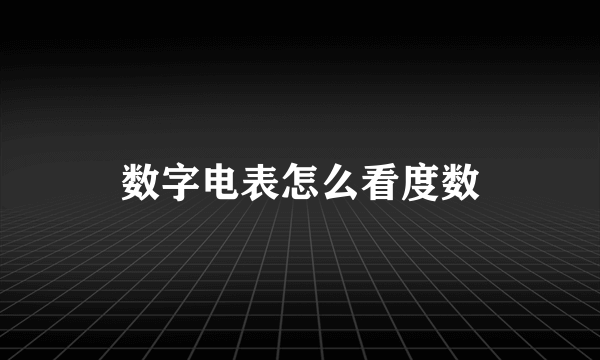 数字电表怎么看度数